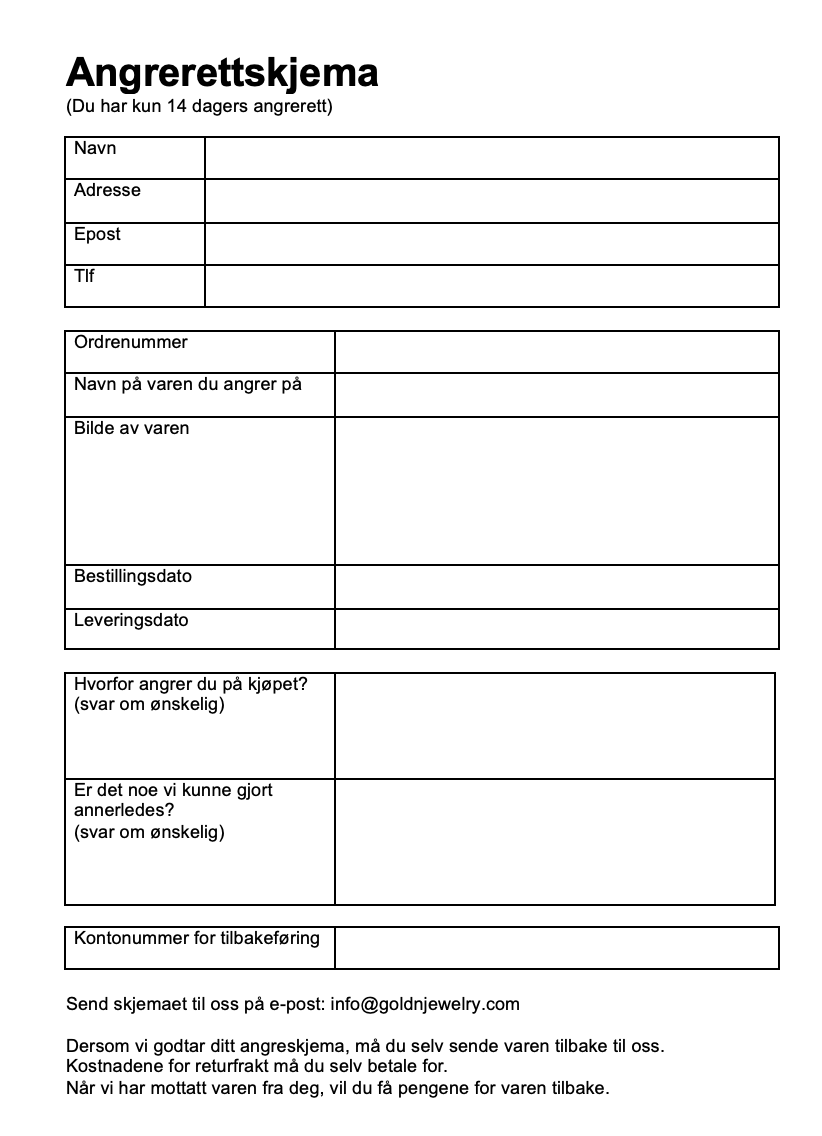 Angrerettskjema
(Du har kun 14 dagers angrerett)

| Navn | |
|---|---|
| Adresse | |
| Epost | |
| Tlf | |

| Ordrenummer | |
|---|---|
| Navn på varen du angrer på | |
| Bilde av varen | |
| Bestillingsdato | |
| Leveringsdato | |

| Hvorfor angrer du på kjøpet? (svar om ønskelig) | |
|---|---|
| Er det noe vi kunne gjort annerledes? (svar om ønskelig) | |

| Kontonummer for tilbakeføring | |
|---|---|

Send skjemaet til oss på e-post: info@goldnjewelry.com

Dersom vi godtar ditt angreskjema, må du selv sende varen tilbake til oss.
Kostnadene for returfrakt må du selv betale for.
Når vi har mottatt varen fra deg, vil du få pengene for varen tilbake.